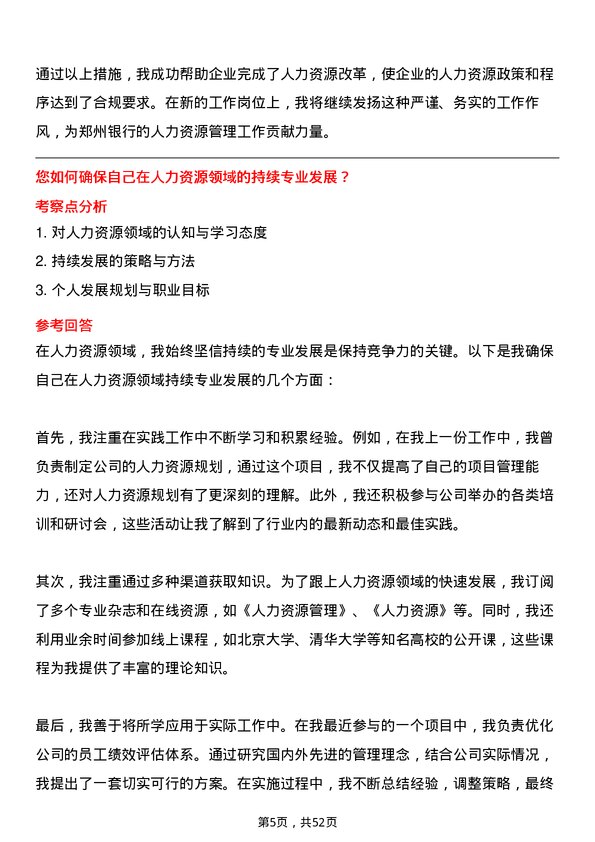 通过以上措施，我成功帮助企业完成了人力资源改革，使企业的人力资源政策和程序达到了合规要求。在新的工作岗位上，我将继续发扬这种严谨、务实的工作作风，为郑州银行的人力资源管理工作贡献力量。

您如何确保自己在人力资源领域的持续专业发展？

考察点分析

1. 对人力资源领域的认知与学习态度
2. 持续发展的策略与方法
3. 个人发展规划与职业目标

参考回答

在人力资源领域，我始终坚信持续的专业发展是保持竞争力的关键。以下是我确保自己在人力资源领域持续专业发展的几个方面：

首先，我注重在实践工作中不断学习和积累经验。例如，在我上一份工作中，我曾负责制定公司的人力资源规划，通过这个项目，我不仅提高了自己的项目管理能力，还对人力资源规划有了更深刻的理解。此外，我还积极参与公司举办的各类培训和研讨会，这些活动让我了解到了行业内的最新动态和最佳实践。

其次，我注重通过多种渠道获取知识。为了跟上人力资源领域的快速发展，我订阅了多个专业杂志和在线资源，如《人力资源管理》、《人力资源》等。同时，我还利用业余时间参加线上课程，如北京大学、清华大学等知名高校的公开课，这些课程为我提供了丰富的理论知识。

最后，我善于将所学应用于实际工作中。在我最近参与的一个项目中，我负责优化公司的员工绩效评估体系。通过研究国内外先进的管理理念，结合公司实际情况，我提出了一套切实可行的方案。在实施过程中，我不断总结经验，调整策略，最终

第5页，共52页